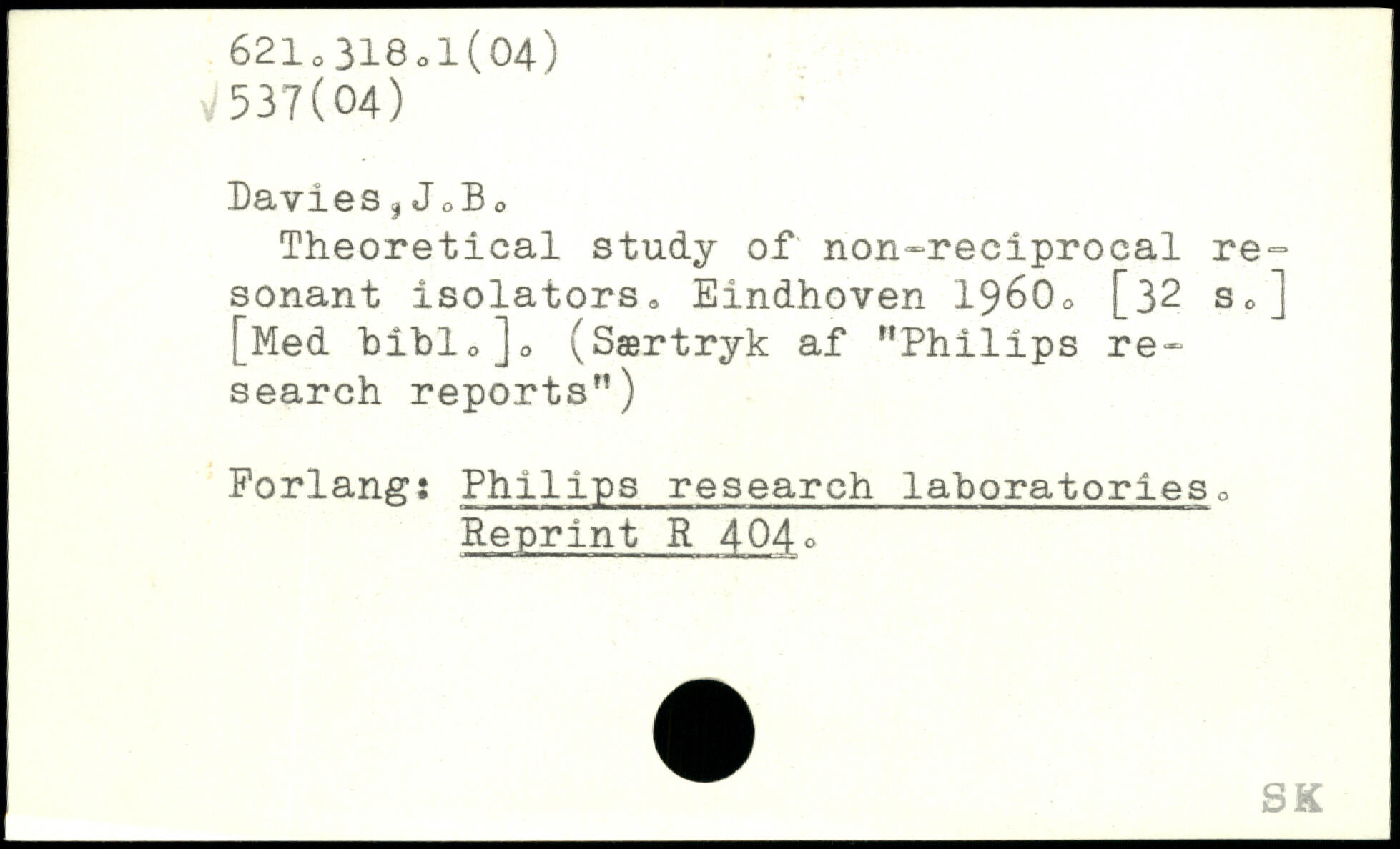 621.318.1(04)
537(04)

Davies,J.B.
Theoretical study of non-reciprocal resonant isolators. Eindhoven 1960. [32 s.] [Med bibl.]. (Særtryk af "Philips research reports")

Forlang: Philips research laboratories. Reprint R 404.

SK